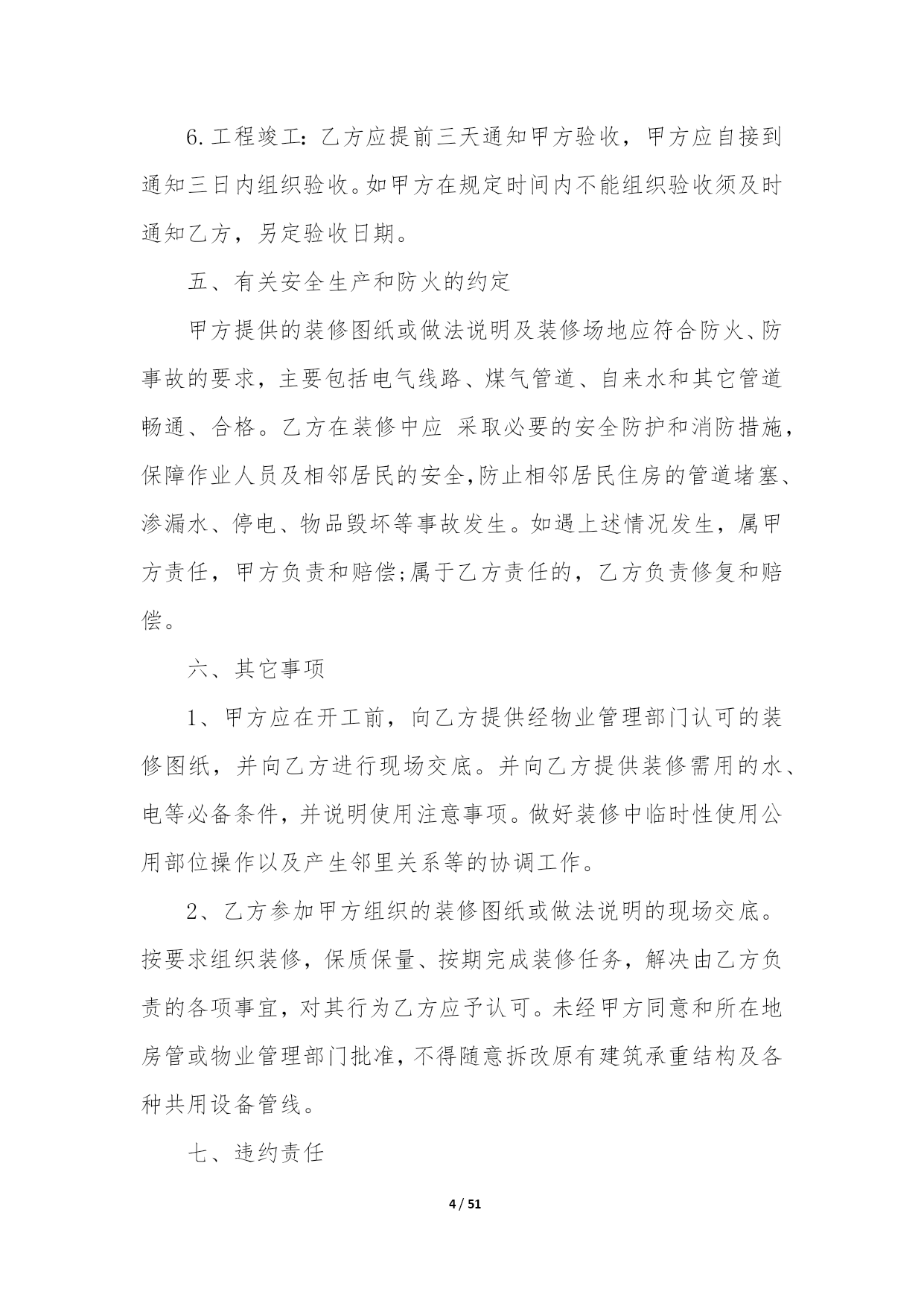 6.工程竣工：乙方应提前三天通知甲方验收，甲方应自接到通知三日内组织验收。如甲方在规定时间内不能组织验收须及时通知乙方，另定验收日期。

五、有关安全生产和防火的约定

甲方提供的装修图纸或做法说明及装修场地应符合防火、防事故的要求，主要包括电气线路、煤气管道、自来水和其它管道畅通、合格。乙方在装修中应 采取必要的安全防护和消防措施，保障作业人员及相邻居民的安全,防止相邻居民住房的管道堵塞、渗漏水、停电、物品毁坏等事故发生。如遇上述情况发生，属甲方责任，甲方负责和赔偿;属于乙方责任的，乙方负责修复和赔偿。

六、其它事项

1、甲方应在开工前，向乙方提供经物业管理部门认可的装修图纸，并向乙方进行现场交底。并向乙方提供装修需用的水、电等必备条件，并说明使用注意事项。做好装修中临时性使用公用部位操作以及产生邻里关系等的协调工作。

2、乙方参加甲方组织的装修图纸或做法说明的现场交底。按要求组织装修，保质保量、按期完成装修任务，解决由乙方负责的各项事宜，对其行为乙方应予认可。未经甲方同意和所在地房管或物业管理部门批准，不得随意拆改原有建筑承重结构及各种共用设备管线。

七、违约责任

4 / 51